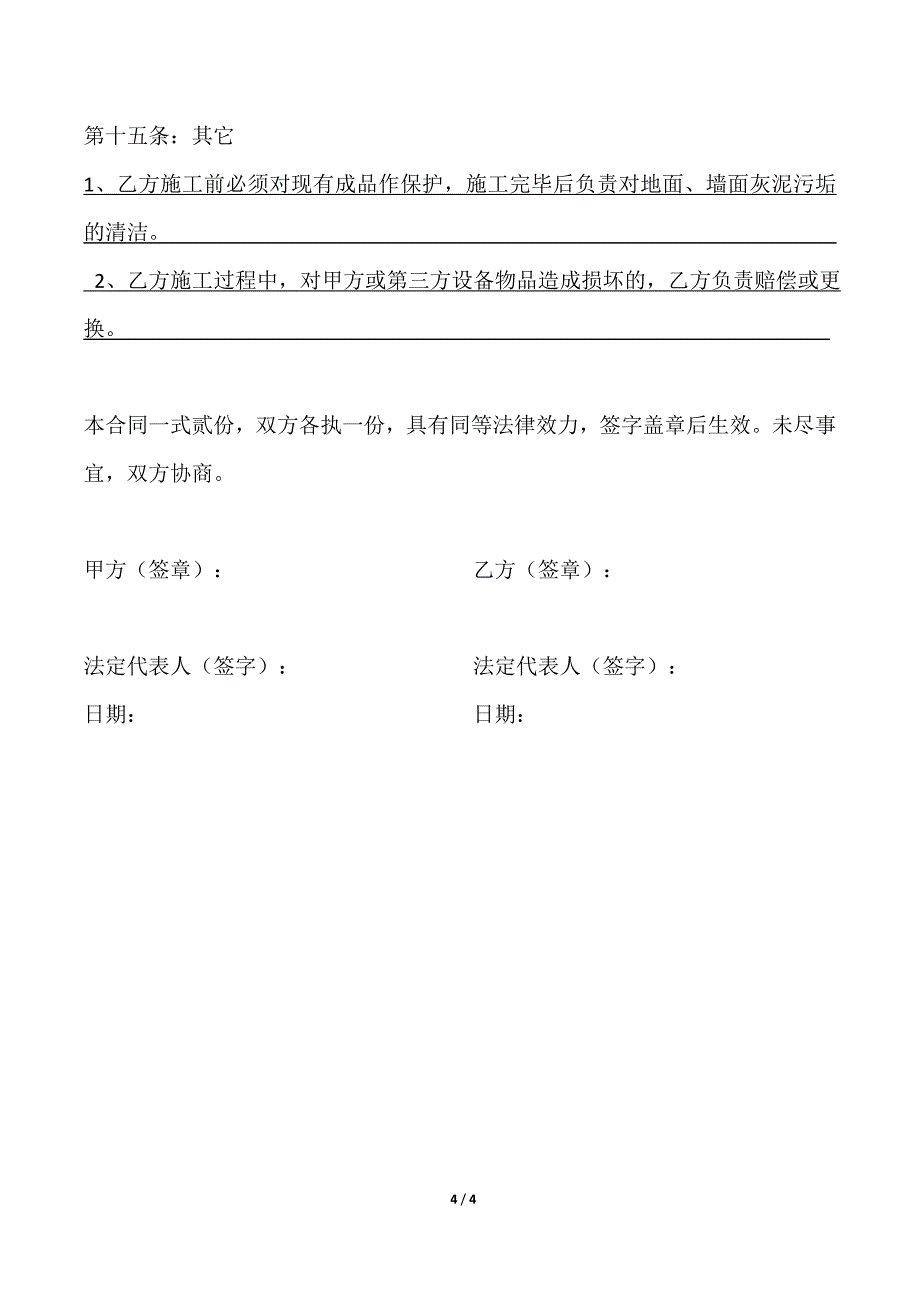 第十五条：其它

1、乙方施工前必须对现有成品作保护，施工完毕后负责对地面、墙面灰泥污垢的清洁。

2、乙方施工过程中，对甲方或第三方设备物品造成损坏的，乙方负责赔偿或更换。

本合同一式贰份，双方各执一份，具有同等法律效力，签字盖章后生效。未尽事宜，双方协商。

甲方（签章）：

法定代表人（签字）：

日期：

乙方（签章）：

法定代表人（签字）：

日期：

4 / 4